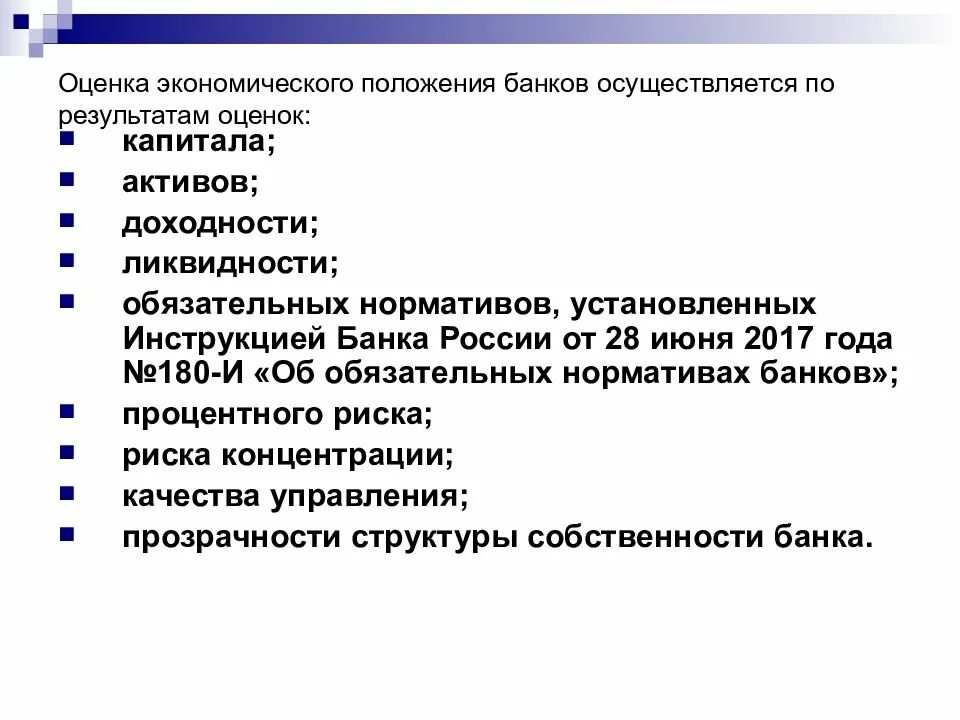 Оценка экономического положения банков осуществляется по результатам оценок:

• капитала;
• активов;
• доходности;
• ликвидности;
• обязательных нормативов, установленных Инструкцией Банка России от 28 июня 2017 года №180-И «Об обязательных нормативах банков»;
• процентного риска;
• риска концентрации;
• качества управления;
• прозрачности структуры собственности банка.